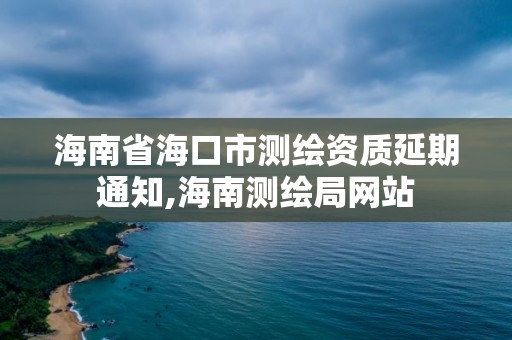 海南省海口市测绘资质延期通知,海南测绘局网站